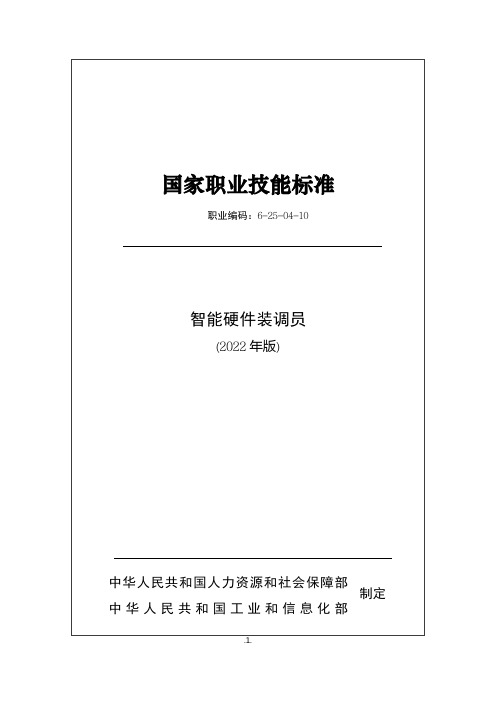 国家职业技能标准

职业编码：6-25-04-10

智能硬件装调员

(2022 年版)

中华人民共和国人力资源和社会保障部
中华人民共和国工业和信息化部
制定

1